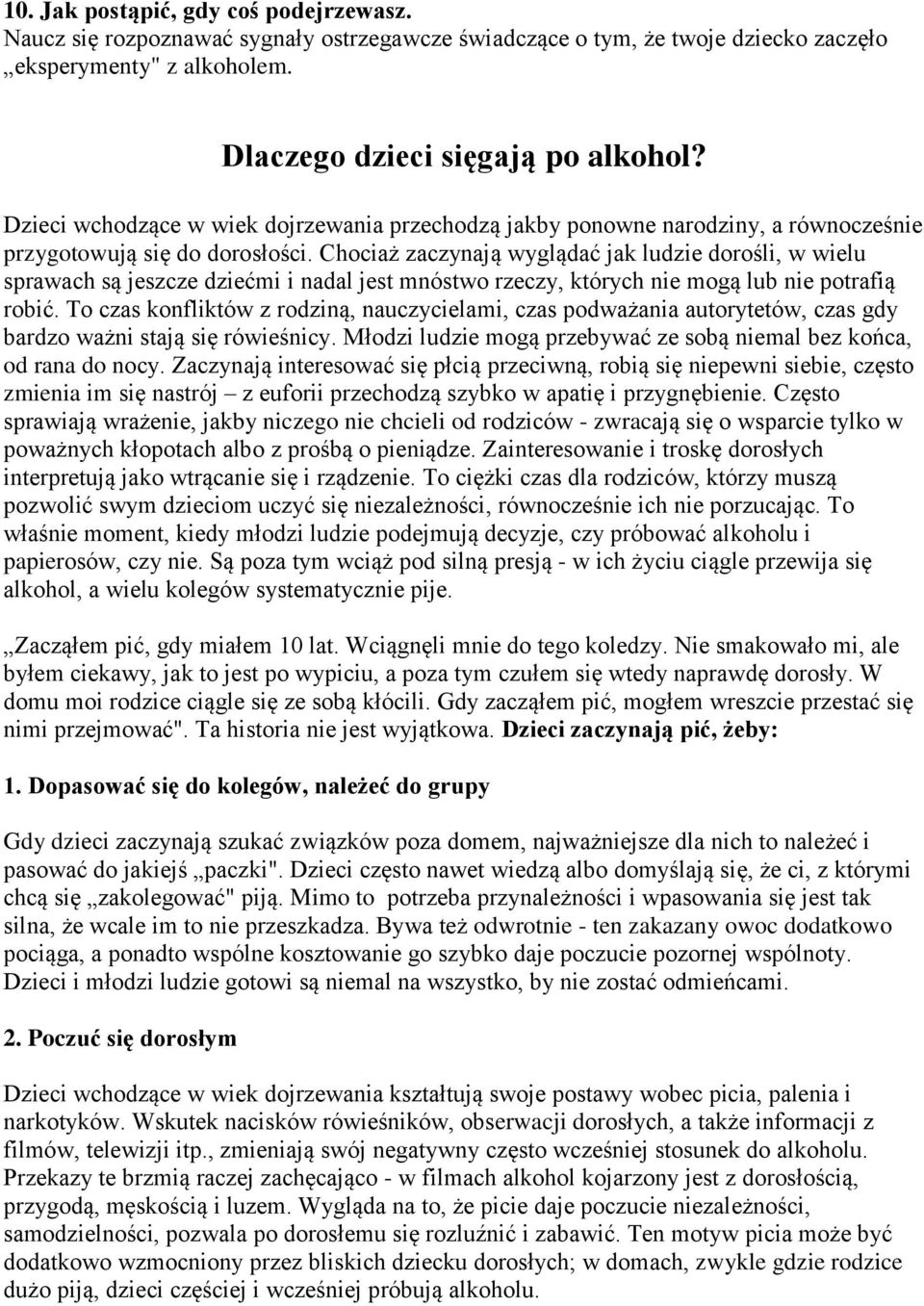 10. Jak postąpić, gdy coś podejrzewasz.
Naucz się rozpoznawać sygnały ostrzegawcze świadczące o tym, że twoje dziecko zaczęło „eksperymenty" z alkoholem.

Dlaczego dzieci sięgają po alkohol?

Dzieci wchodzące w wiek dojrzewania przechodzą jakby ponowne narodziny, a równocześnie przygotowują się do dorosłości. Chociaż zaczynają wyglądać jak ludzie dorośli, w wielu sprawach są jeszcze dziećmi i nadal jest mnóstwo rzeczy, których nie mogą lub nie potrafią robić. To czas konfliktów z rodziną, nauczycielami, czas podważania autorytetów, czas gdy bardzo ważni stają się rówieśnicy. Młodzi ludzie mogą przebywać ze sobą niemal bez końca, od rana do nocy. Zaczynają interesować się płcią przeciwną, robią się niepewni siebie, często zmienia im się nastrój – z euforii przechodzą szybko w apatię i przygnębienie. Często sprawiają wrażenie, jakby niczego nie chcieli od rodziców - zwracają się o wsparcie tylko w poważnych kłopotach albo z prośbą o pieniądze. Zainteresowanie i troskę dorosłych interpretują jako wtrącanie się i rządzenie. To ciężki czas dla rodziców, którzy muszą pozwolić swym dzieciom uczyć się niezależności, równocześnie ich nie porzucając. To właśnie moment, kiedy młodzi ludzie podejmują decyzje, czy próbować alkoholu i papierosów, czy nie. Są poza tym wciąż pod silną presją - w ich życiu ciągle przewija się alkohol, a wielu kolegów systematycznie pije.

„Zacząłem pić, gdy miałem 10 lat. Wciągnęli mnie do tego koledzy. Nie smakowało mi, ale byłem ciekawy, jak to jest po wypiciu, a poza tym czułem się wtedy naprawdę dorosły. W domu moi rodzice ciągle się ze sobą kłócili. Gdy zacząłem pić, mogłem wreszcie przestać się nimi przejmować". Ta historia nie jest wyjątkowa. Dzieci zaczynają pić, żeby:

1. Dopasować się do kolegów, należeć do grupy

Gdy dzieci zaczynają szukać związków poza domem, najważniejsze dla nich to należeć i pasować do jakiejś „paczki". Dzieci często nawet wiedzą albo domyślają się, że ci, z którymi chcą się „zakolegować" piją. Mimo to potrzeba przynależności i wpasowania się jest tak silna, że wcale im to nie przeszkadza. Bywa też odwrotnie - ten zakazany owoc dodatkowo pociąga, a ponadto wspólne kosztowanie go szybko daje poczucie pozornej wspólnoty. Dzieci i młodzi ludzie gotowi są niemal na wszystko, by nie zostać odmieńcami.

2. Poczuć się dorosłym

Dzieci wchodzące w wiek dojrzewania kształtują swoje postawy wobec picia, palenia i narkotyków. Wskutek nacisków rówieśników, obserwacji dorosłych, a także informacji z filmów, telewizji itp., zmieniają swój negatywny często wcześniej stosunek do alkoholu. Przekazy te brzmią raczej zachęcająco - w filmach alkohol kojarzony jest z dorosłością, przygodą, męskością i luzem. Wygląda na to, że picie daje poczucie niezależności, samodzielności, pozwala po dorosłemu się rozluźnić i zabawić. Ten motyw picia może być dodatkowo wzmocniony przez bliskich dziecku dorosłych; w domach, zwykle gdzie rodzice dużo piją, dzieci częściej i wcześniej próbują alkoholu.